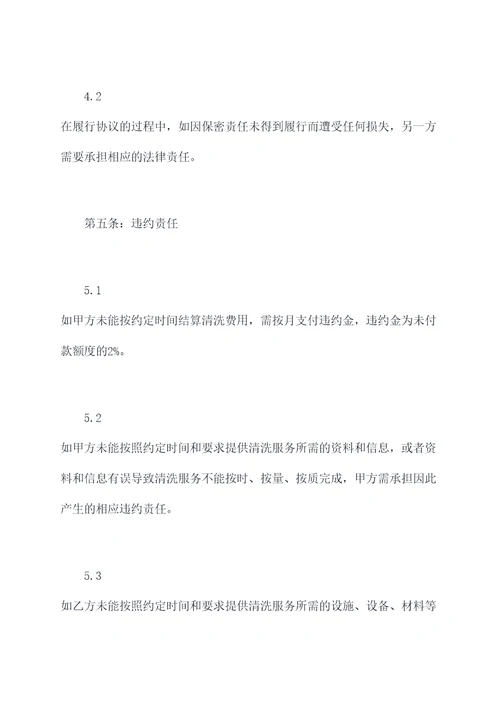 4.2

在履行协议的过程中，如因保密责任未得到履行而遭受任何损失，另一方需要承担相应的法律责任。

第五条：违约责任

5.1

如甲方未能按约定时间结算清洗费用，需按月支付违约金，违约金为未付款额度的2%。

5.2

如甲方未能按照约定时间和要求提供清洗服务所需的资料和信息，或者资料和信息有误导致清洗服务不能按时、按量、按质完成，甲方需承担因此产生的相应违约责任。

5.3

如乙方未能按照约定时间和要求提供清洗服务所需的设施、设备、材料等